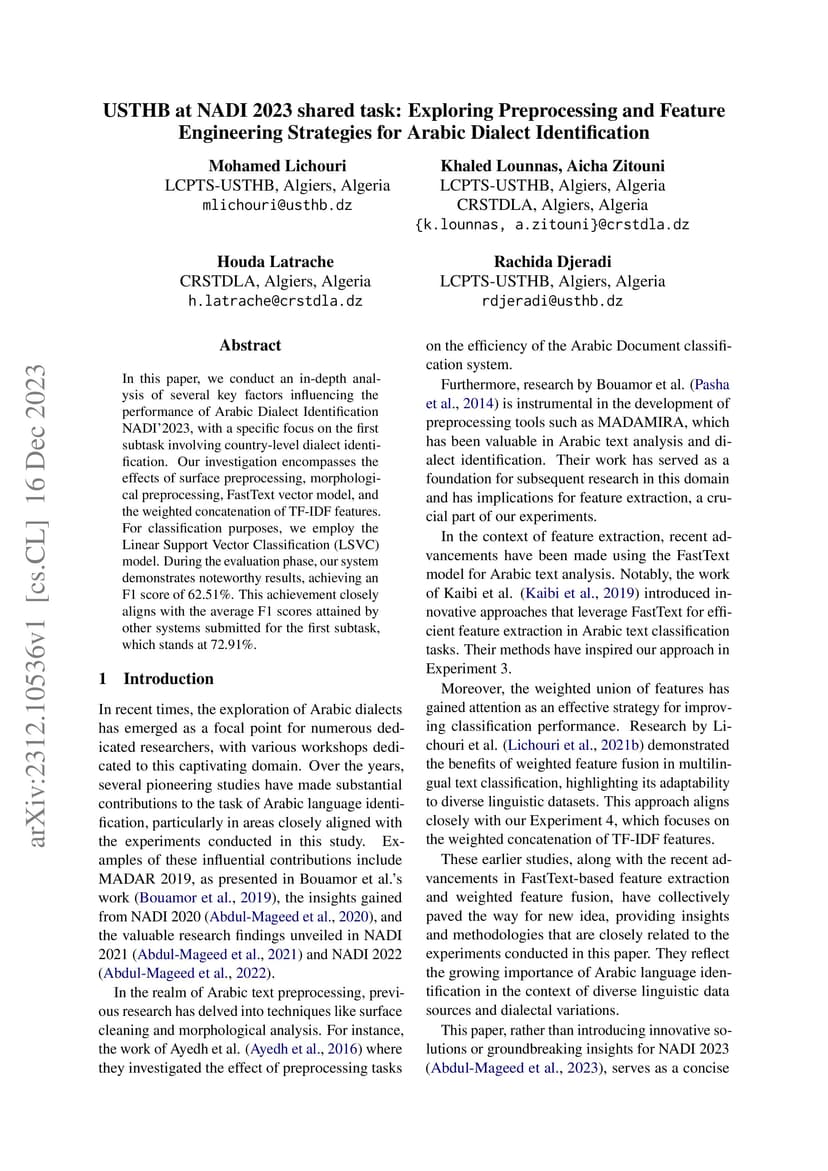 USTHB at NADI 2023 shared task: Exploring Preprocessing and Feature Engineering Strategies for Arabic Dialect Identification

Mohamed Lichouri
LCPTS-USTHB, Algiers, Algeria
mlichouri@usthb.dz

Khaled Lounnas, Aicha Zitouni
LCPTS-USTHB, Algiers, Algeria
CRSTDLA, Algiers, Algeria
{k.lounnas, a.zitouni}@crstdla.dz

Houda Latrache
CRSTDLA, Algiers, Algeria
h.latrache@crstdla.dz

Rachida Djeradi
LCPTS-USTHB, Algiers, Algeria
rdjeradi@usthb.dz

arXiv:2312.10536v1 [cs.CL] 16 Dec 2023

Abstract

In this paper, we conduct an in-depth analysis of several key factors influencing the performance of Arabic Dialect Identification NADI'2023, with a specific focus on the first subtask involving country-level dialect identification. Our investigation encompasses the effects of surface preprocessing, morphological preprocessing, FastText vector model, and the weighted concatenation of TF-IDF features. For classification purposes, we employ the Linear Support Vector Classification (LSVC) model. During the evaluation phase, our system demonstrates noteworthy results, achieving an F1 score of 62.51%. This achievement closely aligns with the average F1 scores attained by other systems submitted for the first subtask, which stands at 72.91%.

1 Introduction

In recent times, the exploration of Arabic dialects has emerged as a focal point for numerous dedicated researchers, with various workshops dedicated to this captivating domain. Over the years, several pioneering studies have made substantial contributions to the task of Arabic language identification, particularly in areas closely aligned with the experiments conducted in this study. Examples of these influential contributions include MADAR 2019, as presented in Bouamor et al.'s work (Bouamor et al., 2019), the insights gained from NADI 2020 (Abdul-Mageed et al., 2020), and the valuable research findings unveiled in NADI 2021 (Abdul-Mageed et al., 2021) and NADI 2022 (Abdul-Mageed et al., 2022).

In the realm of Arabic text preprocessing, previous research has delved into techniques like surface cleaning and morphological analysis. For instance, the work of Ayedh et al. (Ayedh et al., 2016) where they investigated the effect of preprocessing tasks on the efficiency of the Arabic Document classification system.

Furthermore, research by Bouamor et al. (Pasha et al., 2014) is instrumental in the development of preprocessing tools such as MADAMIRA, which has been valuable in Arabic text analysis and dialect identification. Their work has served as a foundation for subsequent research in this domain and has implications for feature extraction, a crucial part of our experiments.

In the context of feature extraction, recent advancements have been made using the FastText model for Arabic text analysis. Notably, the work of Kaibi et al. (Kaibi et al., 2019) introduced innovative approaches that leverage FastText for efficient feature extraction in Arabic text classification tasks. Their methods have inspired our approach in Experiment 3.

Moreover, the weighted union of features has gained attention as an effective strategy for improving classification performance. Research by Lichouri et al. (Lichouri et al., 2021b) demonstrated the benefits of weighted feature fusion in multilingual text classification, highlighting its adaptability to diverse linguistic datasets. This approach aligns closely with our Experiment 4, which focuses on the weighted concatenation of TF-IDF features.

These earlier studies, along with the recent advancements in FastText-based feature extraction and weighted feature fusion, have collectively paved the way for new idea, providing insights and methodologies that are closely related to the experiments conducted in this paper. They reflect the growing importance of Arabic language identification in the context of diverse linguistic data sources and dialectal variations.

This paper, rather than introducing innovative solutions or groundbreaking insights for NADI 2023 (Abdul-Mageed et al., 2023), serves as a concise